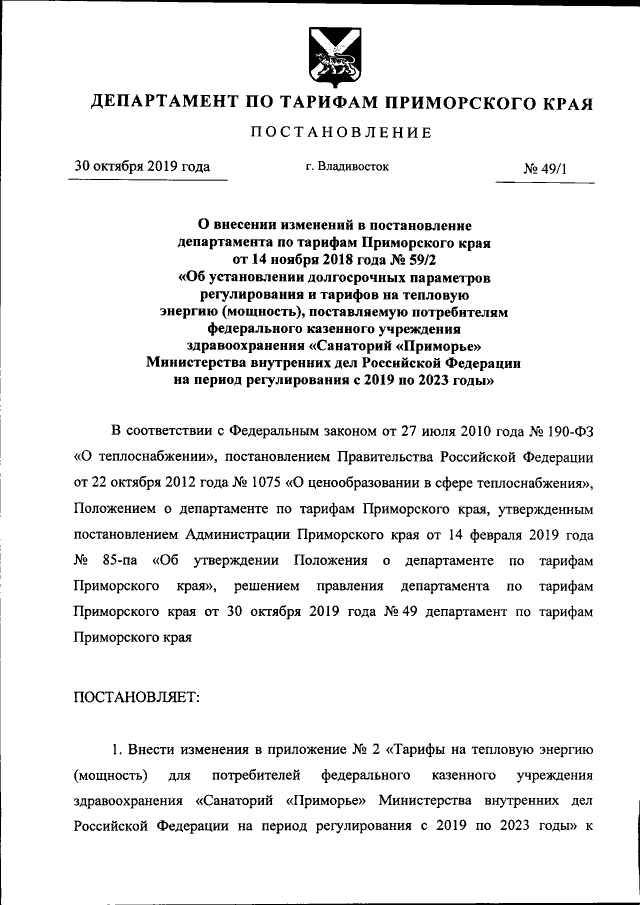 ДЕПАРТАМЕНТ ПО ТАРИФАМ ПРИМОРСКОГО КРАЯ

ПОСТАНОВЛЕНИЕ

30 октября 2019 года г. Владивосток № 49/1

О внесении изменений в постановление департамента по тарифам Приморского края от 14 ноября 2018 года № 59/2 «Об установлении долгосрочных параметров регулирования и тарифов на тепловую энергию (мощность), поставляемую потребителям федерального казенного учреждения здравоохранения «Санаторий «Приморье» Министерства внутренних дел Российской Федерации на период регулирования с 2019 по 2023 годы»

В соответствии с Федеральным законом от 27 июля 2010 года № 190-ФЗ «О теплоснабжении», постановлением Правительства Российской Федерации от 22 октября 2012 года № 1075 «О ценообразовании в сфере теплоснабжения», Положением о департаменте по тарифам Приморского края, утвержденным постановлением Администрации Приморского края от 14 февраля 2019 года № 85-па «Об утверждении Положения о департаменте по тарифам Приморского края», решением правления департамента по тарифам Приморского края от 30 октября 2019 года № 49 департамент по тарифам Приморского края

ПОСТАНОВЛЯЕТ:

1. Внести изменения в приложение № 2 «Тарифы на тепловую энергию (мощность) для потребителей федерального казенного учреждения здравоохранения «Санаторий «Приморье» Министерства внутренних дел Российской Федерации на период регулирования с 2019 по 2023 годы» к